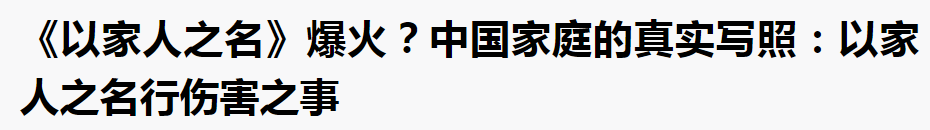 《以家人之名》爆火？中国家庭的真实写照：以家人之名行伤害之事